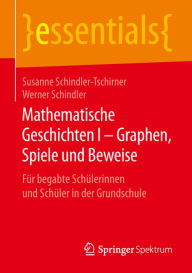 }essentials{

Susanne Schindler-Tschirner
Werner Schindler

Mathematische Geschichten I – Graphen, Spiele und Beweise

Für begabte Schülerinnen und Schüler in der Grundschule

Springer Spektrum